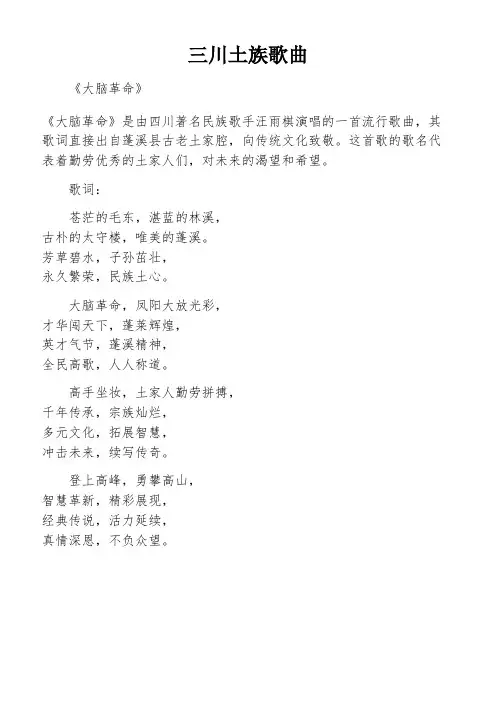 三川土族歌曲

《大脑革命》

《大脑革命》是由四川著名民族歌手汪雨棋演唱的一首流行歌曲，其歌词直接出自蓬溪县古老土家腔，向传统文化致敬。这首歌的歌名代表着勤劳优秀的土家人们，对未来的渴望和希望。

歌词：

苍茫的毛东，湛蓝的林溪，
古朴的太守楼，唯美的蓬溪。
芳草碧水，子孙茁壮，
永久繁荣，民族土心。

大脑革命，凤阳大放光彩，
才华闻天下，蓬莱辉煌，
英才气节，蓬溪精神，
全民高歌，人人称道。

高手坐妆，土家人勤劳拼搏，
千年传承，宗族灿烂，
多元文化，拓展智慧，
冲击未来，续写传奇。

登上高峰，勇攀高山，
智慧革新，精彩展现，
经典传说，活力延续，
真情深恩，不负众望。